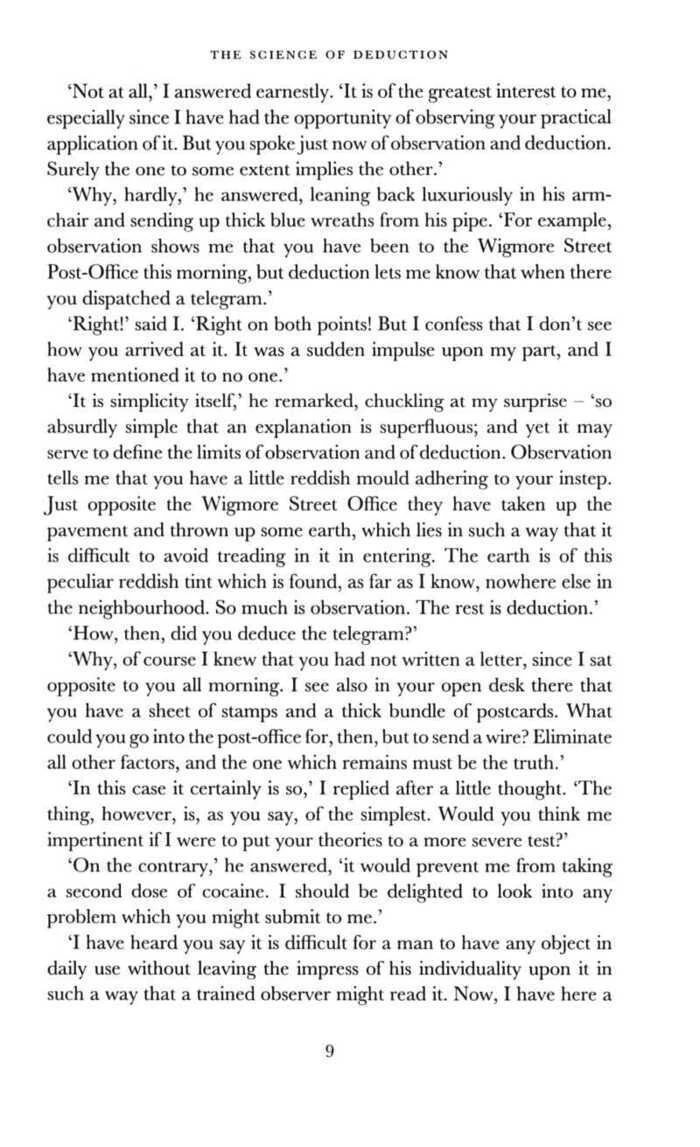 THE SCIENCE OF DEDUCTION

'Not at all,' I answered earnestly. 'It is of the greatest interest to me, especially since I have had the opportunity of observing your practical application of it. But you spoke just now of observation and deduction. Surely the one to some extent implies the other.'

'Why, hardly,' he answered, leaning back luxuriously in his armchair and sending up thick blue wreaths from his pipe. 'For example, observation shows me that you have been to the Wigmore Street Post-Office this morning, but deduction lets me know that when there you dispatched a telegram.'

'Right!' said I. 'Right on both points! But I confess that I don't see how you arrived at it. It was a sudden impulse upon my part, and I have mentioned it to no one.'

'It is simplicity itself,' he remarked, chuckling at my surprise – 'so absurdly simple that an explanation is superfluous; and yet it may serve to define the limits of observation and of deduction. Observation tells me that you have a little reddish mould adhering to your instep. Just opposite the Wigmore Street Office they have taken up the pavement and thrown up some earth, which lies in such a way that it is difficult to avoid treading in it in entering. The earth is of this peculiar reddish tint which is found, as far as I know, nowhere else in the neighbourhood. So much is observation. The rest is deduction.'

'How, then, did you deduce the telegram?'

'Why, of course I knew that you had not written a letter, since I sat opposite to you all morning. I see also in your open desk there that you have a sheet of stamps and a thick bundle of postcards. What could you go into the post-office for, then, but to send a wire? Eliminate all other factors, and the one which remains must be the truth.'

'In this case it certainly is so,' I replied after a little thought. 'The thing, however, is, as you say, of the simplest. Would you think me impertinent if I were to put your theories to a more severe test?'

'On the contrary,' he answered, 'it would prevent me from taking a second dose of cocaine. I should be delighted to look into any problem which you might submit to me.'

'I have heard you say it is difficult for a man to have any object in daily use without leaving the impress of his individuality upon it in such a way that a trained observer might read it. Now, I have here a

9